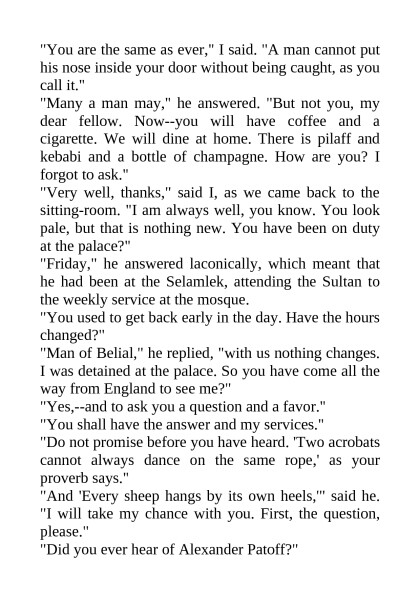 "You are the same as ever," I said. "A man cannot put his nose inside your door without being caught, as you call it."

"Many a man may," he answered. "But not you, my dear fellow. Now--you will have coffee and a cigarette. We will dine at home. There is pilaff and kebabi and a bottle of champagne. How are you? I forgot to ask."

"Very well, thanks," said I, as we came back to the sitting-room. "I am always well, you know. You look pale, but that is nothing new. You have been on duty at the palace?"

"Friday," he answered laconically, which meant that he had been at the Selamlek, attending the Sultan to the weekly service at the mosque.

"You used to get back early in the day. Have the hours changed?"

"Man of Belial," he replied, "with us nothing changes. I was detained at the palace. So you have come all the way from England to see me?"

"Yes,--and to ask you a question and a favor."

"You shall have the answer and my services."

"Do not promise before you have heard. 'Two acrobats cannot always dance on the same rope,' as your proverb says."

"And 'Every sheep hangs by its own heels,'" said he. "I will take my chance with you. First, the question, please."

"Did you ever hear of Alexander Patoff?"